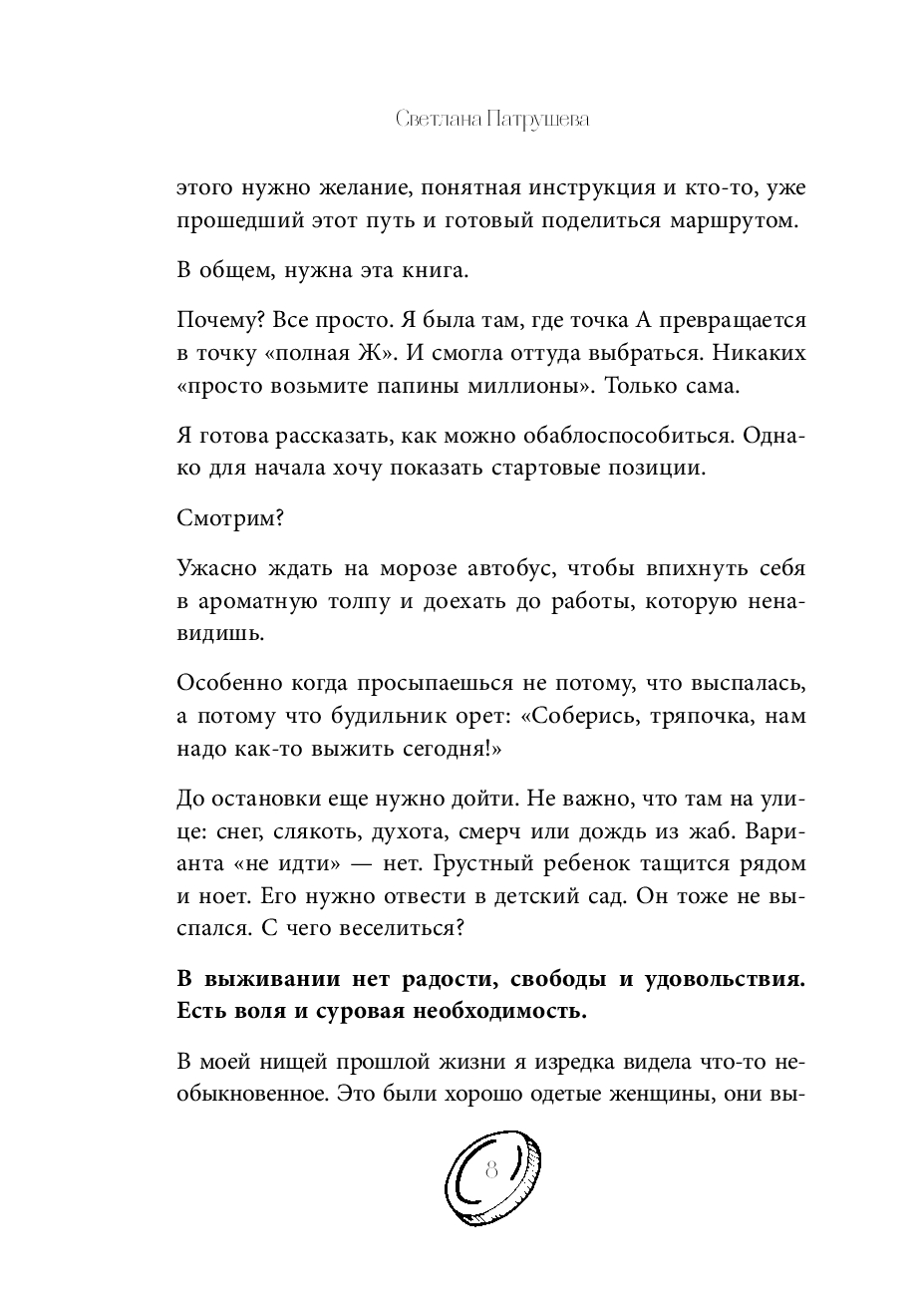 Светлана Патрушева

этого нужно желание, понятная инструкция и кто-то, уже прошедший этот путь и готовый поделиться маршрутом.

В общем, нужна эта книга.

Почему? Все просто. Я была там, где точка А превращается в точку «полная Ж». И смогла оттуда выбраться. Никаких «просто возьмите папины миллионы». Только сама.

Я готова рассказать, как можно обаблоспособиться. Однако для начала хочу показать стартовые позиции.

Смотрим?

Ужасно ждать на морозе автобус, чтобы впихнуть себя в ароматную толпу и доехать до работы, которую ненавидишь.

Особенно когда просыпаешься не потому, что выспалась, а потому что будильник орет: «Соберись, тряпочка, нам надо как-то выжить сегодня!»

До остановки еще нужно дойти. Не важно, что там на улице: снег, слякоть, духота, смерч или дождь из жаб. Варианта «не идти» — нет. Грустный ребенок тащится рядом и ноет. Его нужно отвести в детский сад. Он тоже не выспался. С чего веселиться?

**В выживании нет радости, свободы и удовольствия. Есть воля и суровая необходимость.**

В моей нищей прошлой жизни я изредка видела что-то необыкновенное. Это были хорошо одетые женщины, они вы-

8